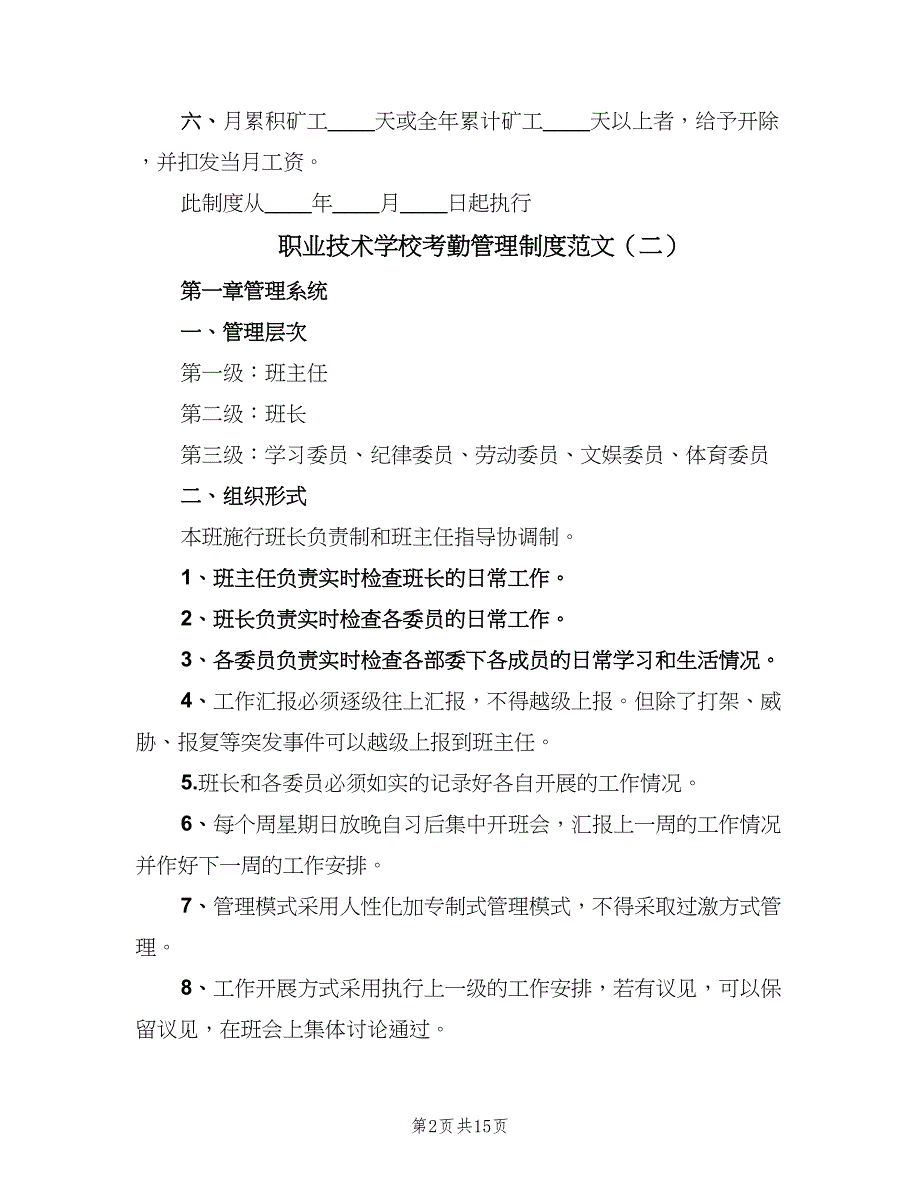 六、月累积矿工____天或全年累计矿工____天以上者，给予开除，并扣发当月工资。

此制度从____年____月____日起执行

职业技术学校考勤管理制度范文（二）

第一章管理系统

一、管理层次

第一级：班主任

第二级：班长

第三级：学习委员、纪律委员、劳动委员、文娱委员、体育委员

二、组织形式

本班施行班长负责制和班主任指导协调制。

1、班主任负责实时检查班长的日常工作。

2、班长负责实时检查各委员的日常工作。

3、各委员负责实时检查各部委下各成员的日常学习和生活情况。

4、工作汇报必须逐级往上汇报，不得越级上报。但除了打架、威胁、报复等突发事件可以越级上报到班主任。

5.班长和各委员必须如实的记录好各自开展的工作情况。

6、每个周星期日放晚自习后集中开班会，汇报上一周的工作情况并作好下一周的工作安排。

7、管理模式采用人性化加专制式管理模式，不得采取过激方式管理。

8、工作开展方式采用执行上一级的工作安排，若有议见，可以保留议见，在班会上集体讨论通过。

第2页 共15页